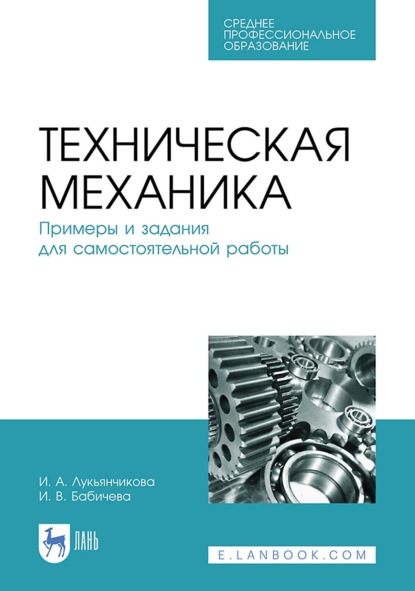 СРЕДНЕЕ ПРОФЕССИОНАЛЬНОЕ ОБРАЗОВАНИЕ

ТЕХНИЧЕСКАЯ МЕХАНИКА

Примеры и задания для самостоятельной работы

И. А. Лукьянчикова
И. В. Бабичева

ЛАНЬ

E.LANBOOK.COM